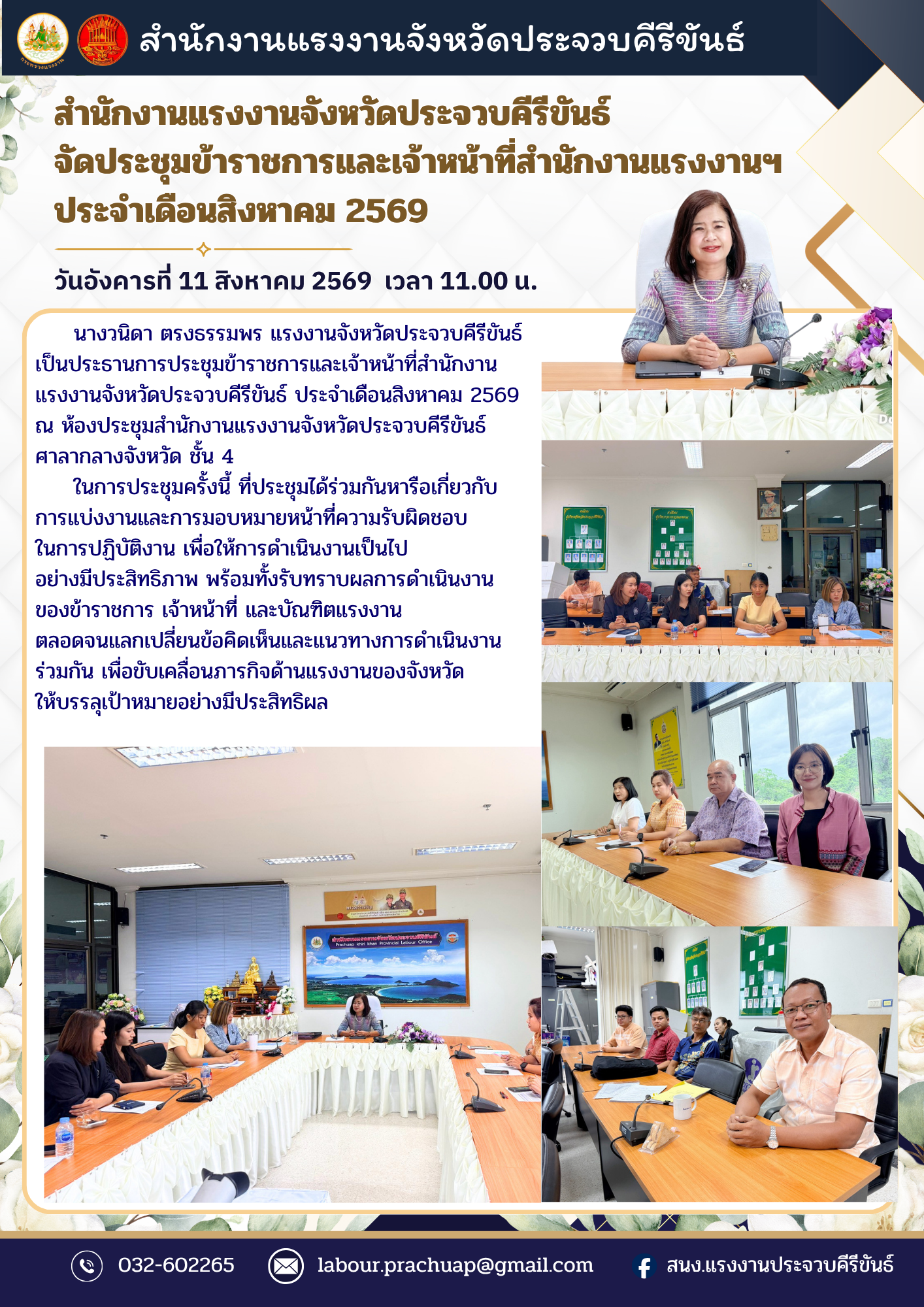 สำนักงานแรงงานจังหวัดประจวบคีรีขันธ์

สำนักงานแรงงานจังหวัดประจวบคีรีขันธ์
จัดประชุมข้าราชการและเจ้าหน้าที่สำนักงานแรงงานฯ
ประจำเดือนสิงหาคม 2569

วันอังคารที่ 11 สิงหาคม 2569 เวลา 11.00 น.

นางวนิดา ตรงธรรมพร แรงงานจังหวัดประจวบคีรีขันธ์ เป็นประธานการประชุมข้าราชการและเจ้าหน้าที่สำนักงานแรงงานจังหวัดประจวบคีรีขันธ์ ประจำเดือนสิงหาคม 2569 ณ ห้องประชุมสำนักงานแรงงานจังหวัดประจวบคีรีขันธ์ ศาลากลางจังหวัด ชั้น 4

ในการประชุมครั้งนี้ ที่ประชุมได้ร่วมกันหารือเกี่ยวกับการแบ่งงานและการมอบหมายหน้าที่ความรับผิดชอบในการปฏิบัติงาน เพื่อให้การดำเนินงานเป็นไปอย่างมีประสิทธิภาพ พร้อมทั้งรับทราบผลการดำเนินงานของข้าราชการ เจ้าหน้าที่ และบัณฑิตแรงงาน ตลอดจนแลกเปลี่ยนข้อคิดเห็นและแนวทางการดำเนินงานร่วมกัน เพื่อขับเคลื่อนภารกิจด้านแรงงานของจังหวัดให้บรรลุเป้าหมายอย่างมีประสิทธิผล

032-602265 labour.prachuap@gmail.com สนง.แรงงานประจวบคีรีขันธ์